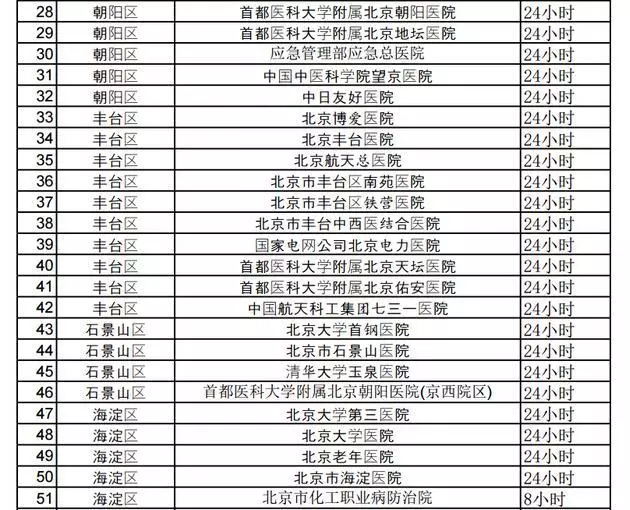 | 28 | 朝阳区 | 首都医科大学附属北京朝阳医院 | 24小时 |
|---|---|---|---|
| 29 | 朝阳区 | 首都医科大学附属北京地坛医院 | 24小时 |
| 30 | 朝阳区 | 应急管理部应急总医院 | 24小时 |
| 31 | 朝阳区 | 中国中医科学院望京医院 | 24小时 |
| 32 | 朝阳区 | 中日友好医院 | 24小时 |
| 33 | 丰台区 | 北京博爱医院 | 24小时 |
| 34 | 丰台区 | 北京丰台医院 | 24小时 |
| 35 | 丰台区 | 北京航天总医院 | 24小时 |
| 36 | 丰台区 | 北京市丰台区南苑医院 | 24小时 |
| 37 | 丰台区 | 北京市丰台区铁营医院 | 24小时 |
| 38 | 丰台区 | 北京市丰台中西医结合医院 | 24小时 |
| 39 | 丰台区 | 国家电网公司北京电力医院 | 24小时 |
| 40 | 丰台区 | 首都医科大学附属北京天坛医院 | 24小时 |
| 41 | 丰台区 | 首都医科大学附属北京佑安医院 | 24小时 |
| 42 | 丰台区 | 中国航天科工集团七三一医院 | 24小时 |
| 43 | 石景山区 | 北京大学首钢医院 | 24小时 |
| 44 | 石景山区 | 北京市石景山医院 | 24小时 |
| 45 | 石景山区 | 清华大学玉泉医院 | 24小时 |
| 46 | 石景山区 | 首都医科大学附属北京朝阳医院(京西院区) | 24小时 |
| 47 | 海淀区 | 北京大学第三医院 | 24小时 |
| 48 | 海淀区 | 北京大学医院 | 24小时 |
| 49 | 海淀区 | 北京老年医院 | 24小时 |
| 50 | 海淀区 | 北京市海淀医院 | 24小时 |
| 51 | 海淀区 | 北京市化工职业病防治院 | 8小时 |